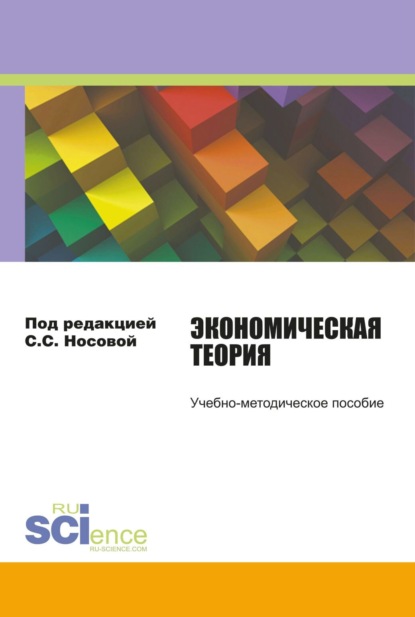 Под редакцией
С.С. Носовой

ЭКОНОМИЧЕСКАЯ
ТЕОРИЯ

Учебно-методическое пособие

RU
SCIence
RU-SCIENCE.COM